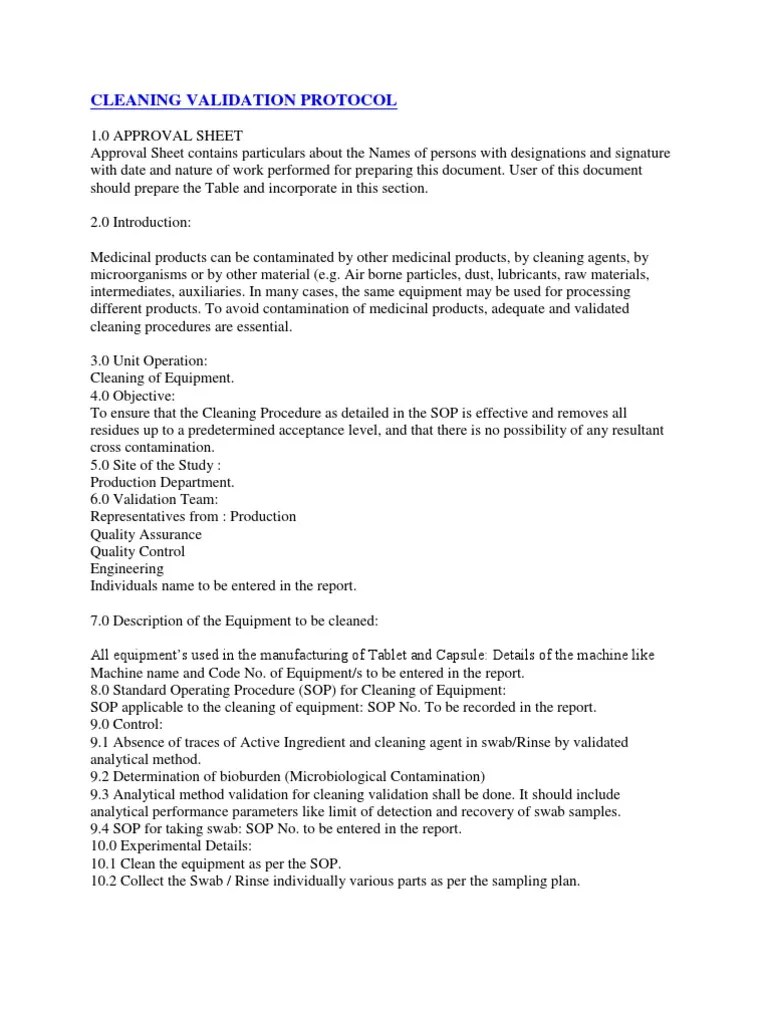 CLEANING VALIDATION PROTOCOL

1.0 APPROVAL SHEET
Approval Sheet contains particulars about the Names of persons with designations and signature with date and nature of work performed for preparing this document. User of this document should prepare the Table and incorporate in this section.

2.0 Introduction:

Medicinal products can be contaminated by other medicinal products, by cleaning agents, by microorganisms or by other material (e.g. Air borne particles, dust, lubricants, raw materials, intermediates, auxiliaries. In many cases, the same equipment may be used for processing different products. To avoid contamination of medicinal products, adequate and validated cleaning procedures are essential.

3.0 Unit Operation:
Cleaning of Equipment.
4.0 Objective:
To ensure that the Cleaning Procedure as detailed in the SOP is effective and removes all residues up to a predetermined acceptance level, and that there is no possibility of any resultant cross contamination.
5.0 Site of the Study :
Production Department.
6.0 Validation Team:
Representatives from : Production
Quality Assurance
Quality Control
Engineering
Individuals name to be entered in the report.

7.0 Description of the Equipment to be cleaned:

All equipment's used in the manufacturing of Tablet and Capsule: Details of the machine like Machine name and Code No. of Equipment/s to be entered in the report.
8.0 Standard Operating Procedure (SOP) for Cleaning of Equipment:
SOP applicable to the cleaning of equipment: SOP No. To be recorded in the report.
9.0 Control:
9.1 Absence of traces of Active Ingredient and cleaning agent in swab/Rinse by validated analytical method.
9.2 Determination of bioburden (Microbiological Contamination)
9.3 Analytical method validation for cleaning validation shall be done. It should include analytical performance parameters like limit of detection and recovery of swab samples.
9.4 SOP for taking swab: SOP No. to be entered in the report.
10.0 Experimental Details:
10.1 Clean the equipment as per the SOP.
10.2 Collect the Swab / Rinse individually various parts as per the sampling plan.